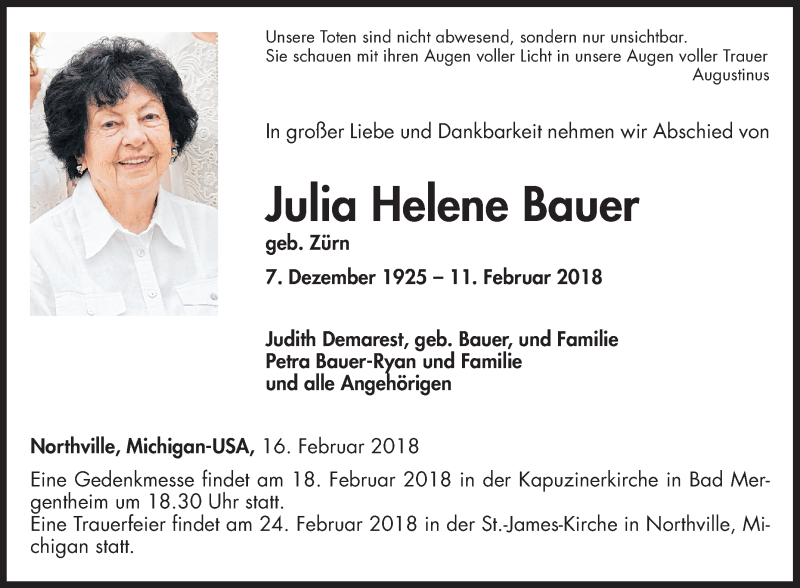 Unsere Toten sind nicht abwesend, sondern nur unsichtbar.
Sie schauen mit ihren Augen voller Licht in unsere Augen voller Trauer
Augustinus

In großer Liebe und Dankbarkeit nehmen wir Abschied von

Julia Helene Bauer
geb. Zürn
7. Dezember 1925 – 11. Februar 2018

Judith Demarest, geb. Bauer, und Familie
Petra Bauer-Ryan und Familie
und alle Angehörigen

Northville, Michigan-USA, 16. Februar 2018

Eine Gedenkmesse findet am 18. Februar 2018 in der Kapuzinerkirche in Bad Mergentheim um 18.30 Uhr statt.
Eine Trauerfeier findet am 24. Februar 2018 in der St.-James-Kirche in Northville, Michigan statt.